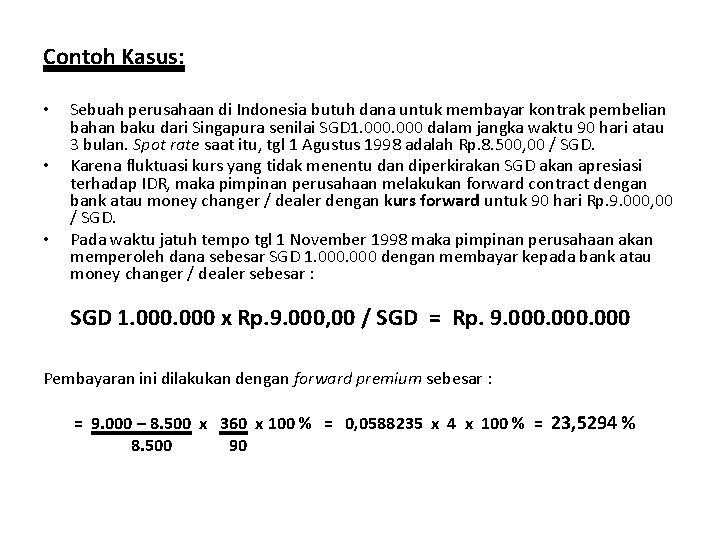 Contoh Kasus:

• Sebuah perusahaan di Indonesia butuh dana untuk membayar kontrak pembelian bahan baku dari Singapura senilai SGD1.000.000 dalam jangka waktu 90 hari atau 3 bulan. Spot rate saat itu, tgl 1 Agustus 1998 adalah Rp.8.500,00 / SGD.
• Karena fluktuasi kurs yang tidak menentu dan diperkirakan SGD akan apresiasi terhadap IDR, maka pimpinan perusahaan melakukan forward contract dengan bank atau money changer / dealer dengan kurs forward untuk 90 hari Rp.9.000,00 / SGD.
• Pada waktu jatuh tempo tgl 1 November 1998 maka pimpinan perusahaan akan memperoleh dana sebesar SGD 1.000.000 dengan membayar kepada bank atau money changer / dealer sebesar :

SGD 1.000.000 x Rp.9.000,00 / SGD = Rp. 9.000.000.000

Pembayaran ini dilakukan dengan forward premium sebesar :

$= \frac{9.000 - 8.500}{8.500} \times \frac{360}{90} \times 100\% = 0,0588235 \times 4 \times 100\% = 23,5294\%$